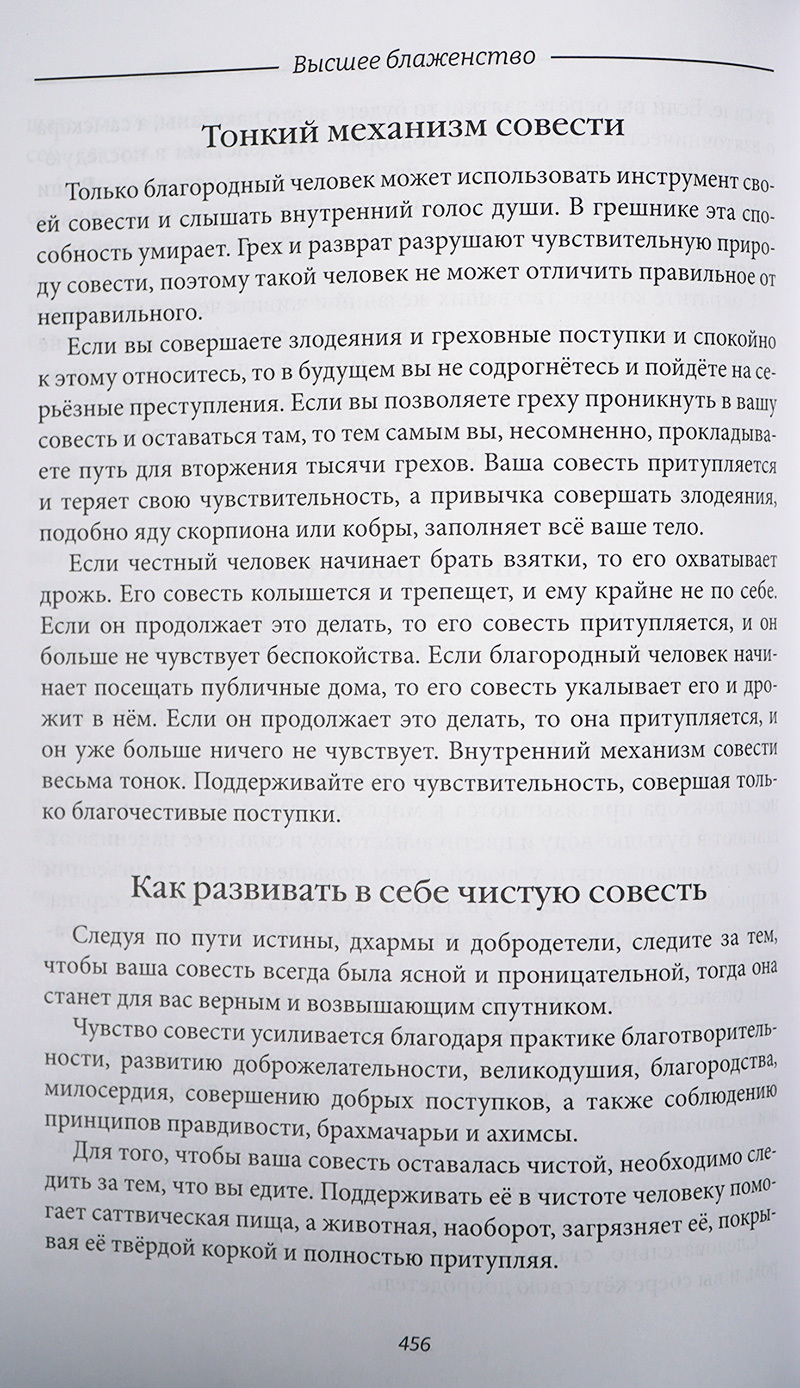 Высшее блаженство

Тонкий механизм совести

Только благородный человек может использовать инструмент своей совести и слышать внутренний голос души. В грешнике эта способность умирает. Грех и разврат разрушают чувствительную природу совести, поэтому такой человек не может отличить правильное от неправильного.

Если вы совершаете злодеяния и греховные поступки и спокойно к этому относитесь, то в будущем вы не содрогнётесь и пойдёте на серьёзные преступления. Если вы позволяете греху проникнуть в вашу совесть и оставаться там, то тем самым вы, несомненно, прокладываете путь для вторжения тысячи грехов. Ваша совесть притупляется и теряет свою чувствительность, а привычка совершать злодеяния, подобно яду скорпиона или кобры, заполняет всё ваше тело.

Если честный человек начинает брать взятки, то его охватывает дрожь. Его совесть колышется и трепещет, и ему крайне не по себе. Если он продолжает это делать, то его совесть притупляется, и он больше не чувствует беспокойства. Если благородный человек начинает посещать публичные дома, то его совесть укалывает его и дрожит в нём. Если он продолжает это делать, то она притупляется, и он уже больше ничего не чувствует. Внутренний механизм совести весьма тонок. Поддерживайте его чувствительность, совершая только благочестивые поступки.

Как развивать в себе чистую совесть

Следуя по пути истины, дхармы и добродетели, следите за тем, чтобы ваша совесть всегда была ясной и проницательной, тогда она станет для вас верным и возвышающим спутником.

Чувство совести усиливается благодаря практике благотворительности, развитию доброжелательности, великодушия, благородства, милосердия, совершению добрых поступков, а также соблюдению принципов правдивости, брахмачарьи и ахимсы.

Для того, чтобы ваша совесть оставалась чистой, необходимо следить за тем, что вы едите. Поддерживать её в чистоте человеку помогает саттвическая пища, а животная, наоборот, загрязняет её, покрывая её твёрдой коркой и полностью притупляя.

456